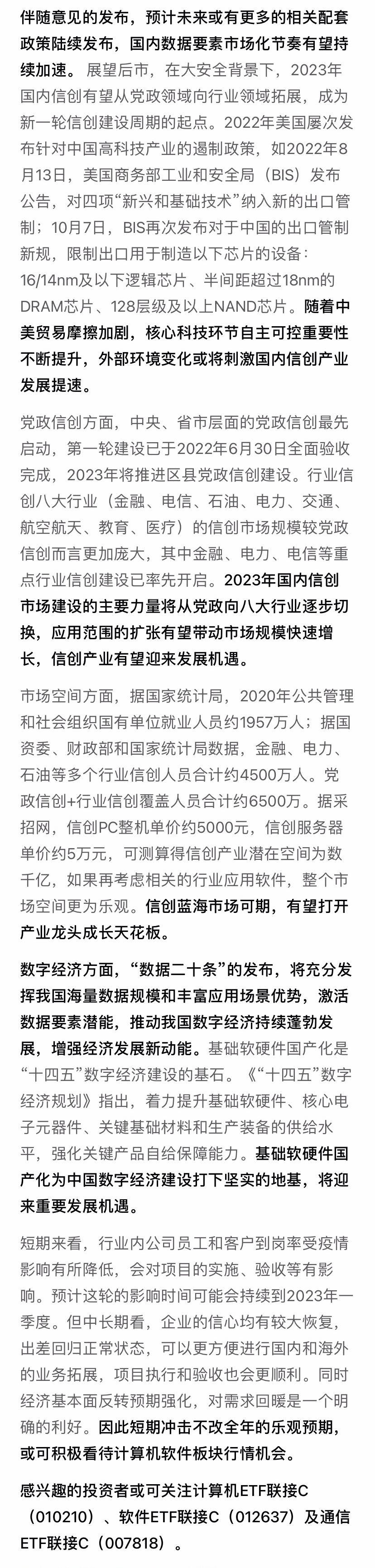 伴随意见的发布，预计未来或有更多的相关配套政策陆续发布，国内数据要素市场化节奏有望持续加速。展望后市，在大安全背景下，2023年国内信创有望从党政领域向行业领域拓展，成为新一轮信创建设周期的起点。2022年美国屡次发布针对中国高科技产业的遏制政策，如2022年8月13日，美国商务部工业和安全局（BIS）发布公告，对四项“新兴和基础技术”纳入新的出口管制；10月7日，BIS再次发布对于中国的出口管制新规，限制出口用于制造以下芯片的设备：16/14nm及以下逻辑芯片、半间距超过18nm的DRAM芯片、128层级及以上NAND芯片。随着中美贸易摩擦加剧，核心科技环节自主可控重要性不断提升，外部环境变化或将刺激国内信创产业发展提速。

党政信创方面，中央、省市层面的党政信创最先启动，第一轮建设已于2022年6月30日全面验收完成，2023年将推进区县党政信创建设。行业信创八大行业（金融、电信、石油、电力、交通、航空航天、教育、医疗）的信创市场规模较党政信创而言更加庞大，其中金融、电力、电信等重点行业信创建设已率先开启。2023年国内信创市场建设的主要力量将从党政向八大行业逐步切换，应用范围的扩张有望带动市场规模快速增长，信创产业有望迎来发展机遇。

市场空间方面，据国家统计局，2020年公共管理和社会组织国有单位就业人员约1957万人；据国资委、财政部和国家统计局数据，金融、电力、石油等多个行业信创人员合计约4500万人。党政信创+行业信创覆盖人员合计约6500万。据采招网，信创PC整机单价约5000元，信创服务器单价约5万元，可测算得信创产业潜在空间为数千亿，如果再考虑相关的行业应用软件，整个市场空间更为乐观。信创蓝海市场可期，有望打开产业龙头成长天花板。

数字经济方面，“数据二十条”的发布，将充分发挥我国海量数据规模和丰富应用场景优势，激活数据要素潜能，推动我国数字经济持续蓬勃发展，增强经济发展新动能。基础软硬件国产化是“十四五”数字经济建设的基石。《“十四五”数字经济规划》指出，着力提升基础软硬件、核心电子元器件、关键基础材料和生产装备的供给水平，强化关键产品自给保障能力。基础软硬件国产化为中国数字经济建设打下坚实的地基，将迎来重要发展机遇。

短期来看，行业内公司员工和客户到岗率受疫情影响有所降低，会对项目的实施、验收等有影响。预计这轮的影响时间可能会持续到2023年一季度。但中长期看，企业的信心均有较大恢复，出差回归正常状态，可以更方便进行国内和海外的业务拓展，项目执行和验收也会更顺利。同时经济基本面反转预期强化，对需求回暖是一个明确的利好。因此短期冲击不改全年的乐观预期，或可积极看待计算机软件板块行情机会。

感兴趣的投资者或可关注计算机ETF联接C（010210）、软件ETF联接C（012637）及通信ETF联接C（007818）。